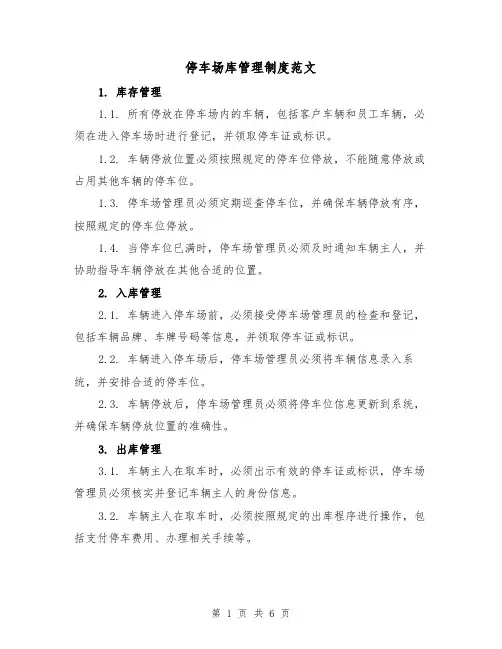 停车场库管理制度范文

1. 库存管理

1.1. 所有停放在停车场内的车辆，包括客户车辆和员工车辆，必须在进入停车场时进行登记，并领取停车证或标识。

1.2. 车辆停放位置必须按照规定的停车位停放，不能随意停放或占用其他车辆的停车位。

1.3. 停车场管理员必须定期巡查停车位，并确保车辆停放有序，按照规定的停车位停放。

1.4. 当停车位已满时，停车场管理员必须及时通知车辆主人，并协助指导车辆停放在其他合适的位置。

2. 入库管理

2.1. 车辆进入停车场前，必须接受停车场管理员的检查和登记，包括车辆品牌、车牌号码等信息，并领取停车证或标识。

2.2. 车辆进入停车场后，停车场管理员必须将车辆信息录入系统，并安排合适的停车位。

2.3. 车辆停放后，停车场管理员必须将停车位信息更新到系统，并确保车辆停放位置的准确性。

3. 出库管理

3.1. 车辆主人在取车时，必须出示有效的停车证或标识，停车场管理员必须核实并登记车辆主人的身份信息。

3.2. 车辆主人在取车时，必须按照规定的出库程序进行操作，包括支付停车费用、办理相关手续等。

第 1 页 共 6 页